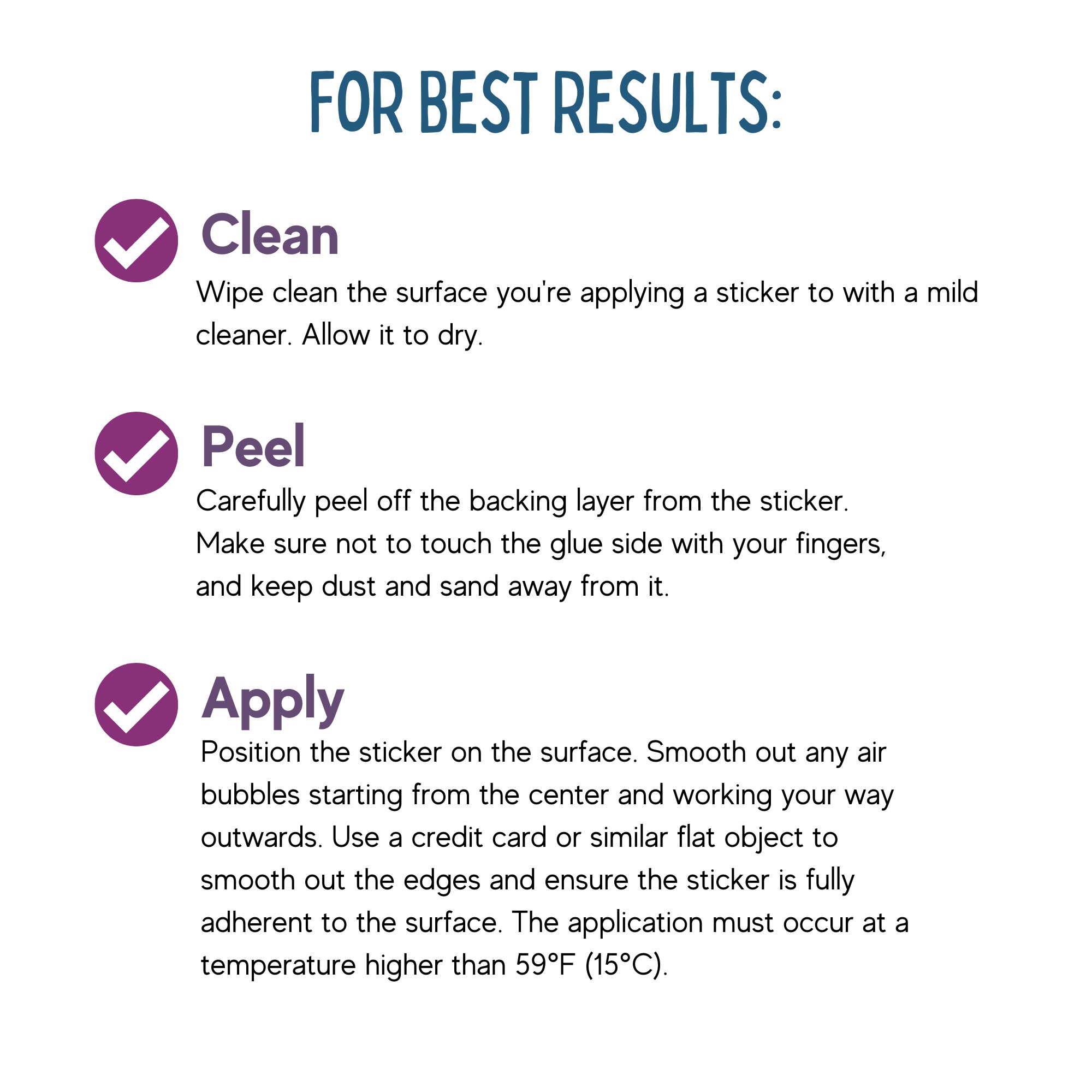 FOR BEST RESULTS:

Clean

Wipe clean the surface you're applying a sticker to with a mild cleaner. Allow it to dry.

Peel

Carefully peel off the backing layer from the sticker. Make sure not to touch the glue side with your fingers, and keep dust and sand away from it.

Apply

Position the sticker on the surface. Smooth out any air bubbles starting from the center and working your way outwards. Use a credit card or similar flat object to smooth out the edges and ensure the sticker is fully adherent to the surface. The application must occur at a temperature higher than 59°F (15°C).